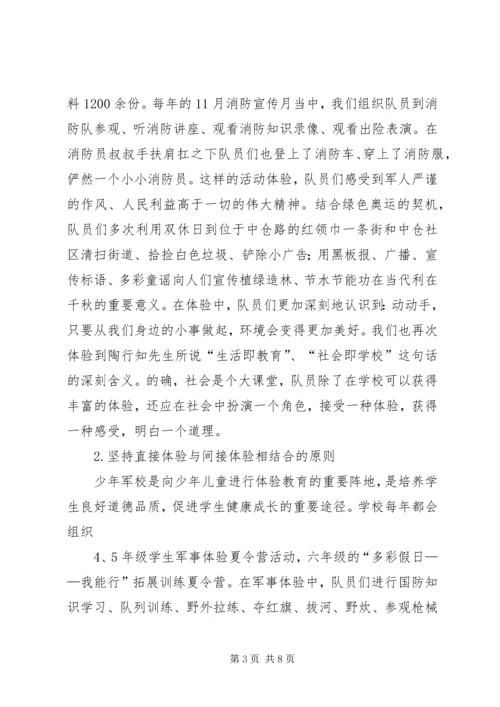 料 1200 余份。每年的 11 月消防宣传月当中，我们组织队员到消防队参观、听消防讲座、观看消防知识录像、观看出险表演。在消防员叔叔手扶肩扛之下队员们也登上了消防车、穿上了消防服，俨然一个小小消防员。这样的活动体验，队员们感受到军人严谨的作风、人民利益高于一切的伟大精神。结合绿色奥运的契机，队员们多次利用双休日到位于中仓路的红领巾一条街和中仓社区清扫街道、拾捡白色垃圾、铲除小广告；用黑板报、广播、宣传标语、多彩童谣向人们宣传植绿造林、节水节能功在当代利在千秋的重要意义。在体验中，队员们更加深刻地认识到：动动手，只要从我们身边的小事做起，环境会变得更加美好。我们也再次体验到陶行知先生所说“生活即教育”、“社会即学校”这句话的深刻含义。的确，社会是个大课堂，队员除了在学校可以获得丰富的体验，还应在社会中扮演一个角色，接受一种体验，获得一种感受，明白一个道理。

2.坚持直接体验与间接体验相结合的原则

少年军校是向少年儿童进行体验教育的重要阵地，是培养学生良好道德品质，促进学生健康成长的重要途径。学校每年都会组织

4、5 年级学生军事体验夏令营活动，六年级的“多彩假日——我能行”拓展训练夏令营。在军事体验中，队员们进行国防知识学习、队列训练、野外拉练、夺红旗、拔河、野炊、参观枪械

第 3 页 共 8 页